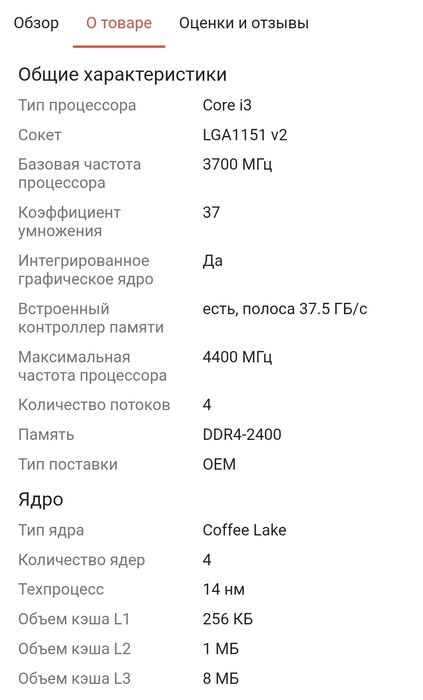 Обзор О товаре Оценки и отзывы

Общие характеристики

| | |
|---|---|
| Тип процессора | Core i3 |
| Сокет | LGA1151 v2 |
| Базовая частота процессора | 3700 МГц |
| Коэффициент умножения | 37 |
| Интегрированное графическое ядро | Да |
| Встроенный контроллер памяти | есть, полоса 37.5 ГБ/с |
| Максимальная частота процессора | 4400 МГц |
| Количество потоков | 4 |
| Память | DDR4-2400 |
| Тип поставки | OEM |

Ядро

| | |
|---|---|
| Тип ядра | Coffee Lake |
| Количество ядер | 4 |
| Техпроцесс | 14 нм |
| Объем кэша L1 | 256 КБ |
| Объем кэша L2 | 1 МБ |
| Объем кэша L3 | 8 МБ |